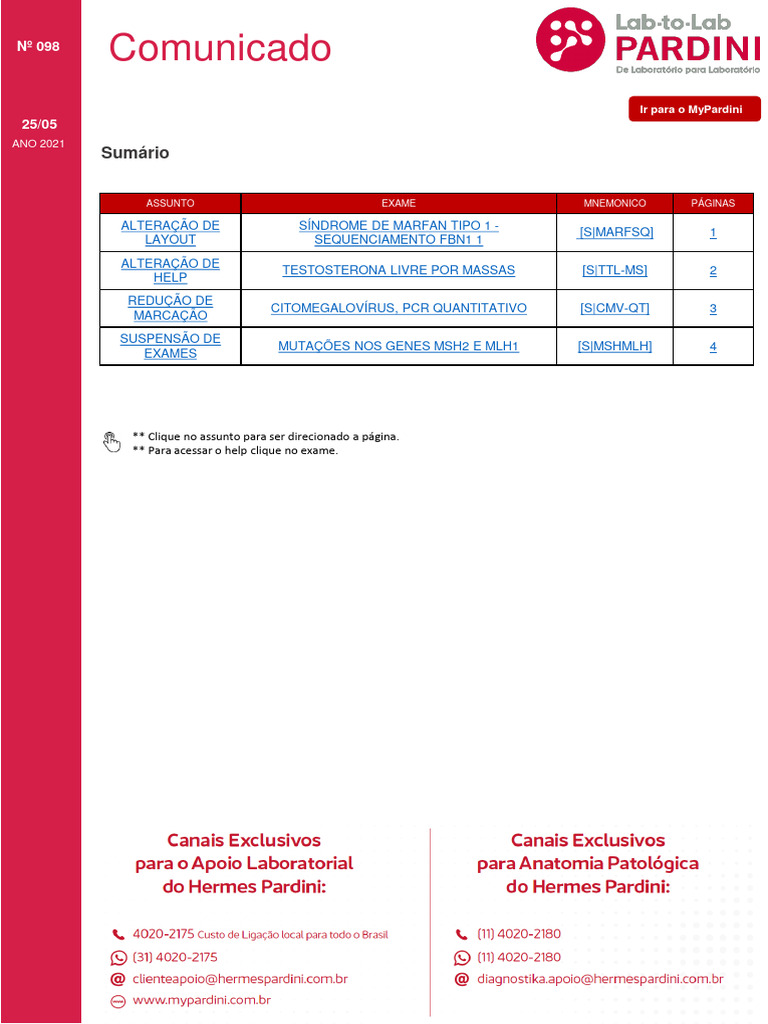 Nº 098

25/05
ANO 2021

Comunicado

Lab-to-Lab
PARDINI
De Laboratório para Laboratório

Ir para o MyPardini

Sumário

| ASSUNTO | EXAME | MNEMONICO | PÁGINAS |
|---|---|---|---|
| ALTERAÇÃO DE LAYOUT | SÍNDROME DE MARFAN TIPO 1 - SEQUENCIAMENTO FBN1 1 | [S\|MARFSQ] | 1 |
| ALTERAÇÃO DE HELP | TESTOSTERONA LIVRE POR MASSAS | [S\|TTL-MS] | 2 |
| REDUÇÃO DE MARCAÇÃO | CITOMEGALOVÍRUS, PCR QUANTITATIVO | [S\|CMV-QT] | 3 |
| SUSPENSÃO DE EXAMES | MUTAÇÕES NOS GENES MSH2 E MLH1 | [S\|MSHMLH] | 4 |

** Clique no assunto para ser direcionado a página.
** Para acessar o help clique no exame.

Canais Exclusivos
para o Apoio Laboratorial
do Hermes Pardini:

4020-2175 Custo de Ligação local para todo o Brasil
(31) 4020-2175
clienteapoio@hermespardini.com.br
www.mypardini.com.br

Canais Exclusivos
para Anatomia Patológica
do Hermes Pardini:

(11) 4020-2180
(11) 4020-2180
diagnostika.apoio@hermespardini.com.br